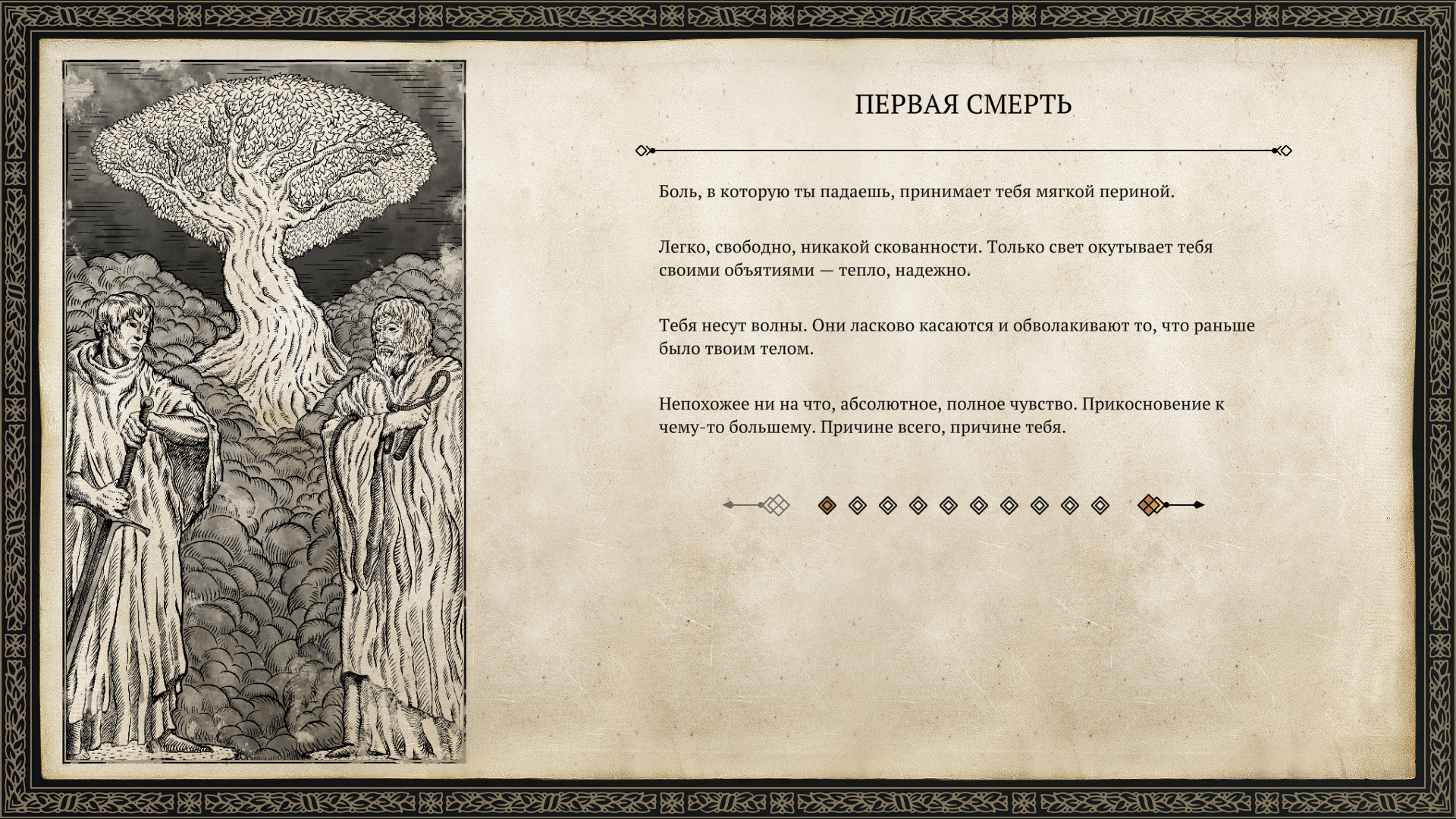 ПЕРВАЯ СМЕРТЬ

Боль, в которую ты падаешь, принимает тебя мягкой периной.

Легко, свободно, никакой скованности. Только свет окутывает тебя своими объятиями — тепло, надежно.

Тебя несут волны. Они ласково касаются и обволакивают то, что раньше было твоим телом.

Непохожее ни на что, абсолютное, полное чувство. Прикосновение к чему-то большему. Причине всего, причине тебя.